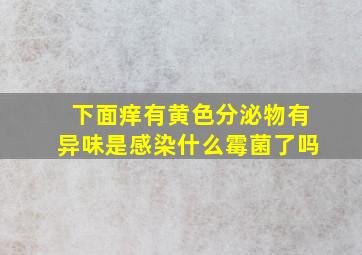 下面痒有黄色分泌物有异味是感染什么霉菌了吗